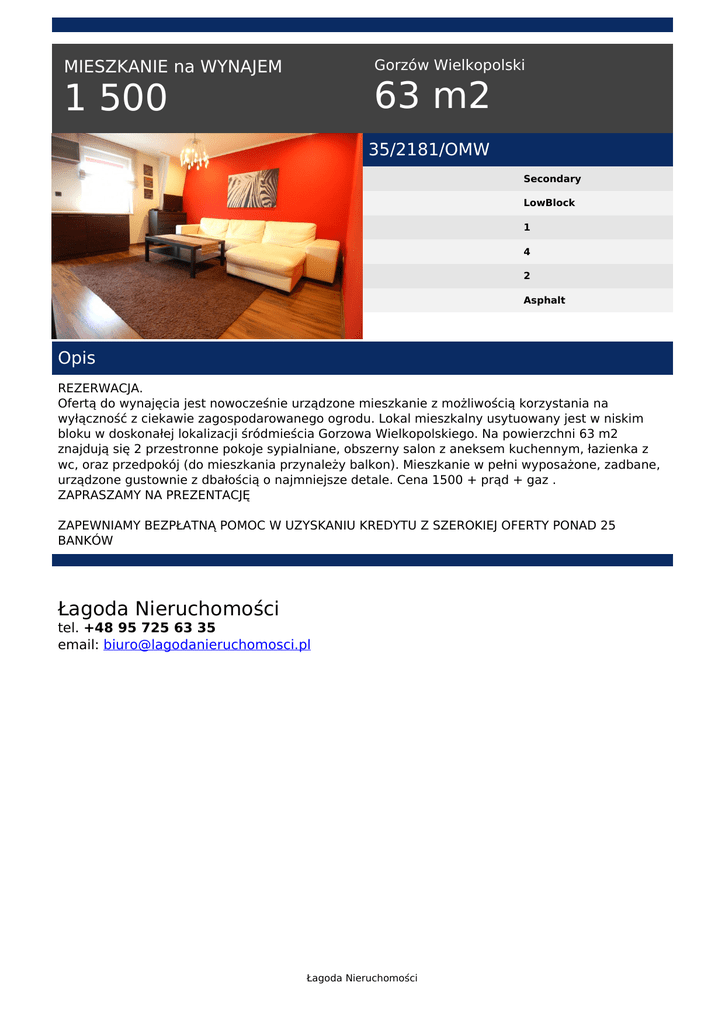 MIESZKANIE na WYNAJEM
1 500

Gorzów Wielkopolski
63 m2

35/2181/OMW

Secondary
LowBlock
1
4
2
Asphalt

Opis

REZERWACJA.
Ofertą do wynajęcia jest nowocześnie urządzone mieszkanie z możliwością korzystania na wyłączność z ciekawie zagospodarowanego ogrodu. Lokal mieszkalny usytuowany jest w niskim bloku w doskonałej lokalizacji śródmieścia Gorzowa Wielkopolskiego. Na powierzchni 63 m2 znajdują się 2 przestronne pokoje sypialniane, obszerny salon z aneksem kuchennym, łazienka z wc, oraz przedpokój (do mieszkania przynależy balkon). Mieszkanie w pełni wyposażone, zadbane, urządzone gustownie z dbałością o najmniejsze detale. Cena 1500 + prąd + gaz .
ZAPRASZAMY NA PREZENTACJĘ

ZAPEWNIAMY BEZPŁATNĄ POMOC W UZYSKANIU KREDYTU Z SZEROKIEJ OFERTY PONAD 25 BANKÓW

Łagoda Nieruchomości
tel. +48 95 725 63 35
email: biuro@lagodanieruchomosci.pl

Łagoda Nieruchomości